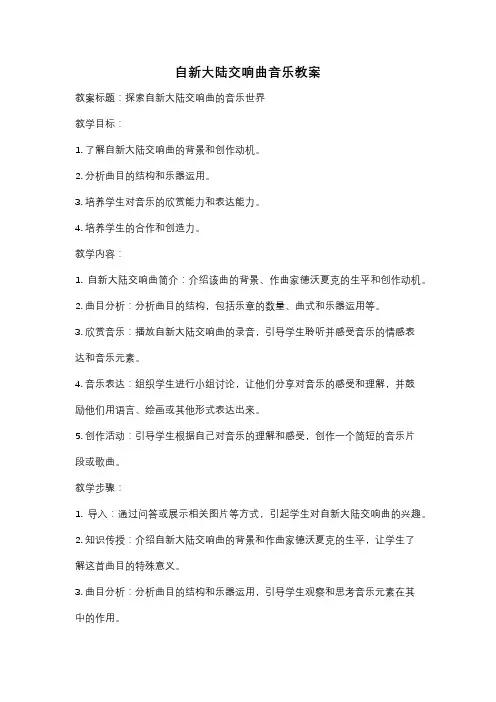 自新大陆交响曲音乐教案

教案标题：探索自新大陆交响曲的音乐世界

教学目标：

1. 了解自新大陆交响曲的背景和创作动机。

2. 分析曲目的结构和乐器运用。

3. 培养学生对音乐的欣赏能力和表达能力。

4. 培养学生的合作和创造力。

教学内容：

1. 自新大陆交响曲简介：介绍该曲的背景、作曲家德沃夏克的生平和创作动机。

2. 曲目分析：分析曲目的结构，包括乐章的数量、曲式和乐器运用等。

3. 欣赏音乐：播放自新大陆交响曲的录音，引导学生聆听并感受音乐的情感表达和音乐元素。

4. 音乐表达：组织学生进行小组讨论，让他们分享对音乐的感受和理解，并鼓励他们用语言、绘画或其他形式表达出来。

5. 创作活动：引导学生根据自己对音乐的理解和感受，创作一个简短的音乐片段或歌曲。

教学步骤：

1. 导入：通过问答或展示相关图片等方式，引起学生对自新大陆交响曲的兴趣。

2. 知识传授：介绍自新大陆交响曲的背景和作曲家德沃夏克的生平，让学生了解这首曲目的特殊意义。

3. 曲目分析：分析曲目的结构和乐器运用，引导学生观察和思考音乐元素在其中的作用。